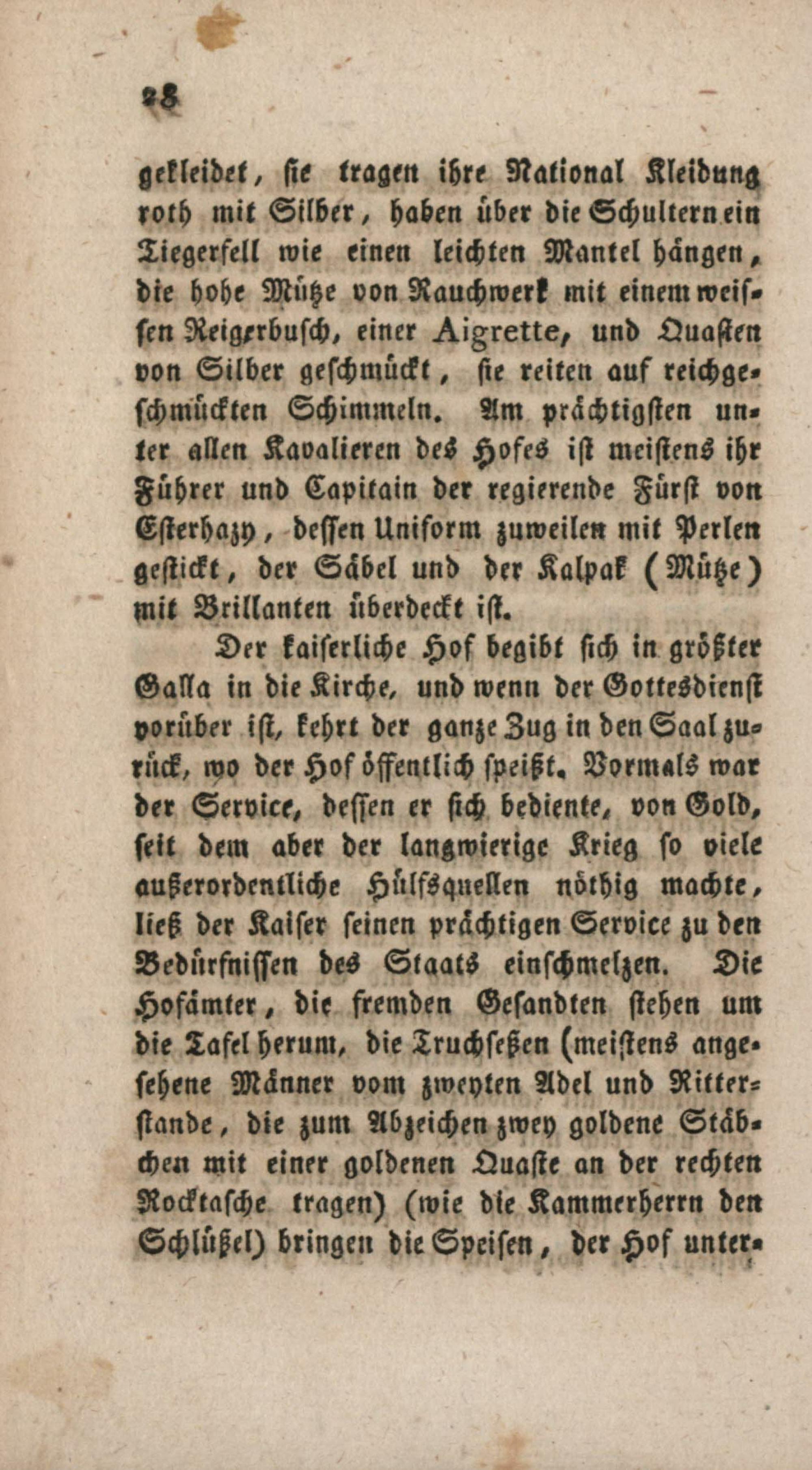 28

gekleidet, sie tragen ihre National Kleidung roth mit Silber, haben über die Schultern ein Tiegerfell wie einen leichten Mantel hängen, die hohe Mütze von Rauchwerk mit einem weissen Reigerbusch, einer Aigrette, und Quasten von Silber geschmückt, sie reiten auf reichgeschmückten Schimmeln. Am prächtigsten unter allen Kavalieren des Hofes ist meistens ihr Führer und Capitain der regierende Fürst von Esterhazy, dessen Uniform zuweilen mit Perlen gestickt, der Säbel und der Kalpak (Mütze) mit Brillanten überdeckt ist.

Der kaiserliche Hof begibt sich in größter Galla in die Kirche, und wenn der Gottesdienst vorüber ist, kehrt der ganze Zug in den Saal zurück, wo der Hof öffentlich speißt. Vormals war der Service, dessen er sich bediente, von Gold, seit dem aber der langwierige Krieg so viele außerordentliche Hülfsquellen nöthig machte, ließ der Kaiser seinen prächtigen Service zu den Bedürfnissen des Staats einschmelzen. Die Hofämter, die fremden Gesandten stehen um die Tafel herum, die Truchseßen (meistens angesehene Männer vom zweyten Adel und Ritterstande, die zum Abzeichen zwey goldene Stäbchen mit einer goldenen Quaste an der rechten Rocktasche tragen) (wie die Kammerherrn den Schlüßel) bringen die Speisen, der Hof unter-